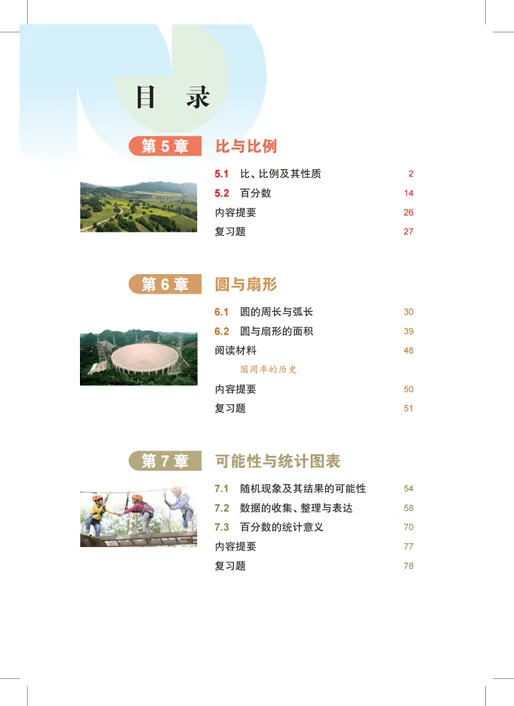 目 录

第5章 比与比例

5.1 比、比例及其性质 2
5.2 百分数 14
内容提要 26
复习题 27

第6章 圆与扇形

6.1 圆的周长与弧长 30
6.2 圆与扇形的面积 39
阅读材料 48
圆周率的历史
内容提要 50
复习题 51

第7章 可能性与统计图表

7.1 随机现象及其结果的可能性 54
7.2 数据的收集、整理与表达 58
7.3 百分数的统计意义 70
内容提要 77
复习题 78